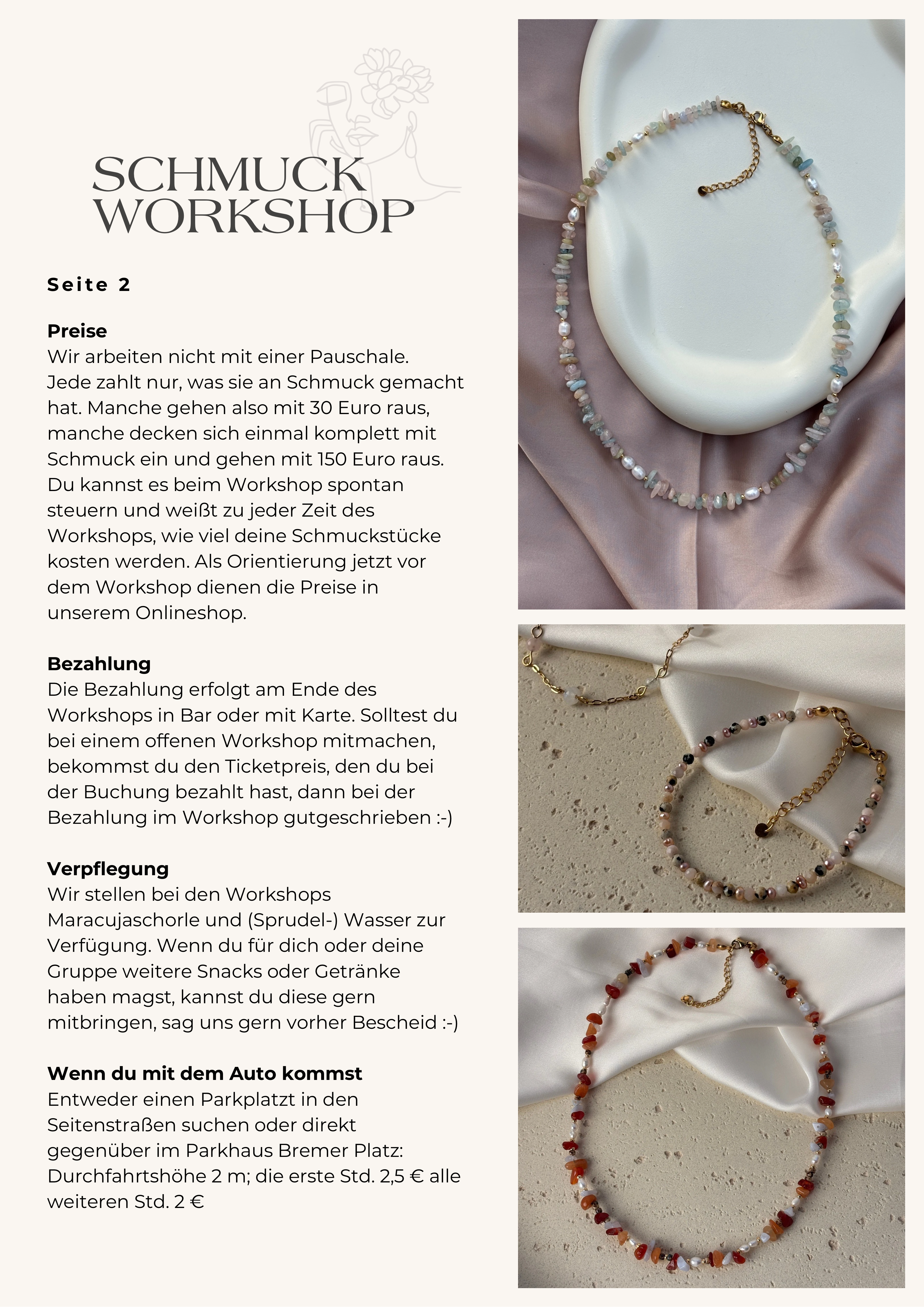 SCHMUCK WORKSHOP

Seite 2

Preise
Wir arbeiten nicht mit einer Pauschale. Jede zahlt nur, was sie an Schmuck gemacht hat. Manche gehen also mit 30 Euro raus, manche decken sich einmal komplett mit Schmuck ein und gehen mit 150 Euro raus. Du kannst es beim Workshop spontan steuern und weißt zu jeder Zeit des Workshops, wie viel deine Schmuckstücke kosten werden. Als Orientierung jetzt vor dem Workshop dienen die Preise in unserem Onlineshop.

Bezahlung
Die Bezahlung erfolgt am Ende des Workshops in Bar oder mit Karte. Solltest du bei einem offenen Workshop mitmachen, bekommst du den Ticketpreis, den du bei der Buchung bezahlt hast, dann bei der Bezahlung im Workshop gutgeschrieben :-)

Verpflegung
Wir stellen bei den Workshops Maracujaschorle und (Sprudel-) Wasser zur Verfügung. Wenn du für dich oder deine Gruppe weitere Snacks oder Getränke haben magst, kannst du diese gern mitbringen, sag uns gern vorher Bescheid :-)

Wenn du mit dem Auto kommst
Entweder einen Parkplatzt in den Seitenstraßen suchen oder direkt gegenüber im Parkhaus Bremer Platz: Durchfahrtshöhe 2 m; die erste Std. 2,5 € alle weiteren Std. 2 €